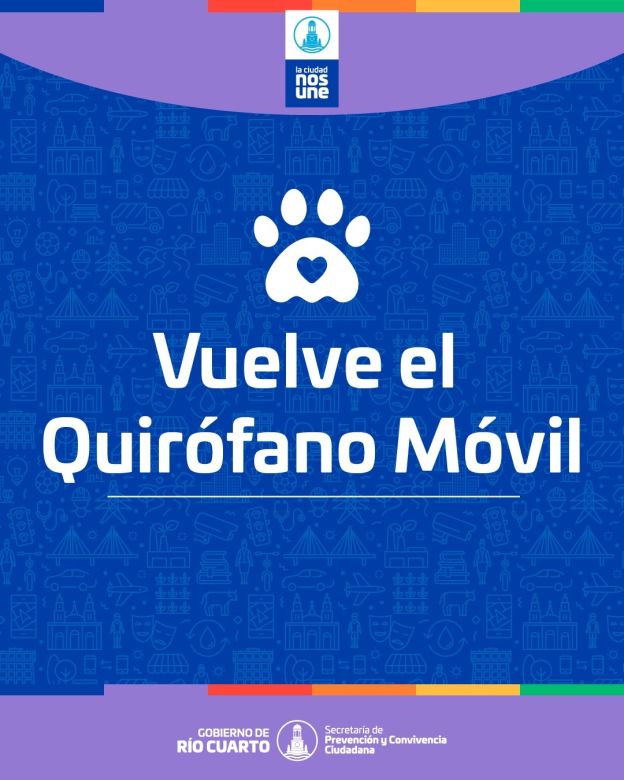 la ciudad
nos une

Vuelve el Quirófano Móvil

GOBIERNO DE
RÍO CUARTO

Secretaría de
Prevención y Convivencia
Ciudadana